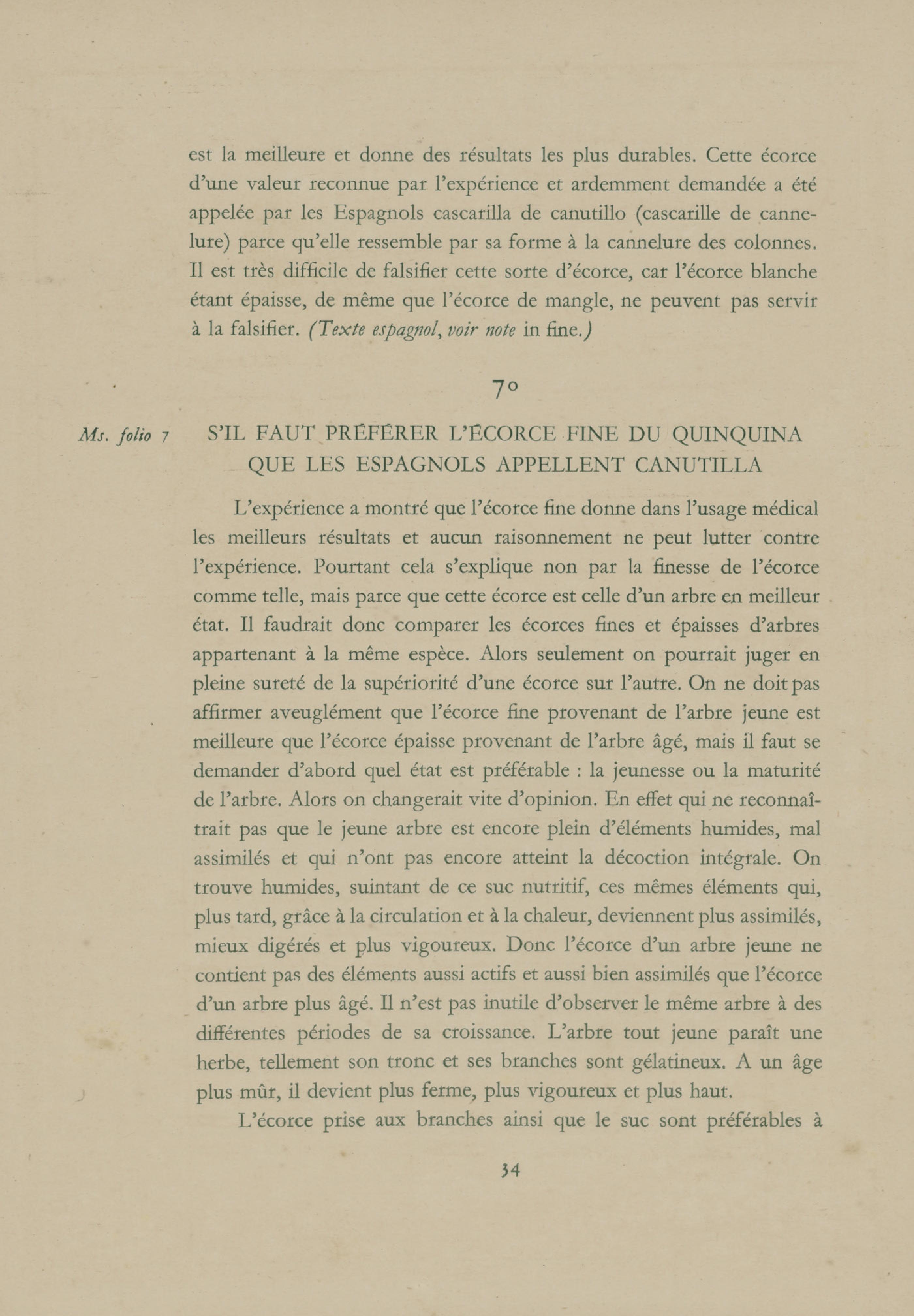 est la meilleure et donne des résultats les plus durables. Cette écorce d'une valeur reconnue par l'expérience et ardemment demandée a été appelée par les Espagnols cascarilla de canutillo (cascarille de cannelure) parce qu'elle ressemble par sa forme à la cannelure des colonnes. Il est très difficile de falsifier cette sorte d'écorce, car l'écorce blanche étant épaisse, de même que l'écorce de mangle, ne peuvent pas servir à la falsifier. (Texte espagnol, voir note in fine.)

7°

Ms. folio 7

S'IL FAUT PRÉFÉRER L'ÉCORCE FINE DU QUINQUINA QUE LES ESPAGNOLS APPELLENT CANUTILLA

L'expérience a montré que l'écorce fine donne dans l'usage médical les meilleurs résultats et aucun raisonnement ne peut lutter contre l'expérience. Pourtant cela s'explique non par la finesse de l'écorce comme telle, mais parce que cette écorce est celle d'un arbre en meilleur état. Il faudrait donc comparer les écorces fines et épaisses d'arbres appartenant à la même espèce. Alors seulement on pourrait juger en pleine sureté de la supériorité d'une écorce sur l'autre. On ne doit pas affirmer aveuglément que l'écorce fine provenant de l'arbre jeune est meilleure que l'écorce épaisse provenant de l'arbre âgé, mais il faut se demander d'abord quel état est préférable : la jeunesse ou la maturité de l'arbre. Alors on changerait vite d'opinion. En effet qui ne reconnaîtrait pas que le jeune arbre est encore plein d'éléments humides, mal assimilés et qui n'ont pas encore atteint la décoction intégrale. On trouve humides, suintant de ce suc nutritif, ces mêmes éléments qui, plus tard, grâce à la circulation et à la chaleur, deviennent plus assimilés, mieux digérés et plus vigoureux. Donc l'écorce d'un arbre jeune ne contient pas des éléments aussi actifs et aussi bien assimilés que l'écorce d'un arbre plus âgé. Il n'est pas inutile d'observer le même arbre à des différentes périodes de sa croissance. L'arbre tout jeune paraît une herbe, tellement son tronc et ses branches sont gélatineux. A un âge plus mûr, il devient plus ferme, plus vigoureux et plus haut.

L'écorce prise aux branches ainsi que le suc sont préférables à

34